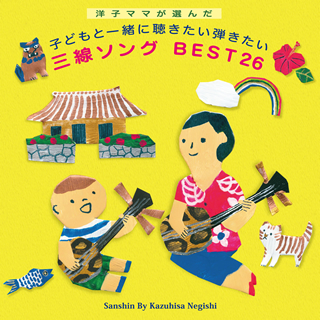 洋子ママが選んだ

子どもと一緒に聴きたい弾きたい
三線ソング BEST26

Sanshin By Kazuhisa Negishi